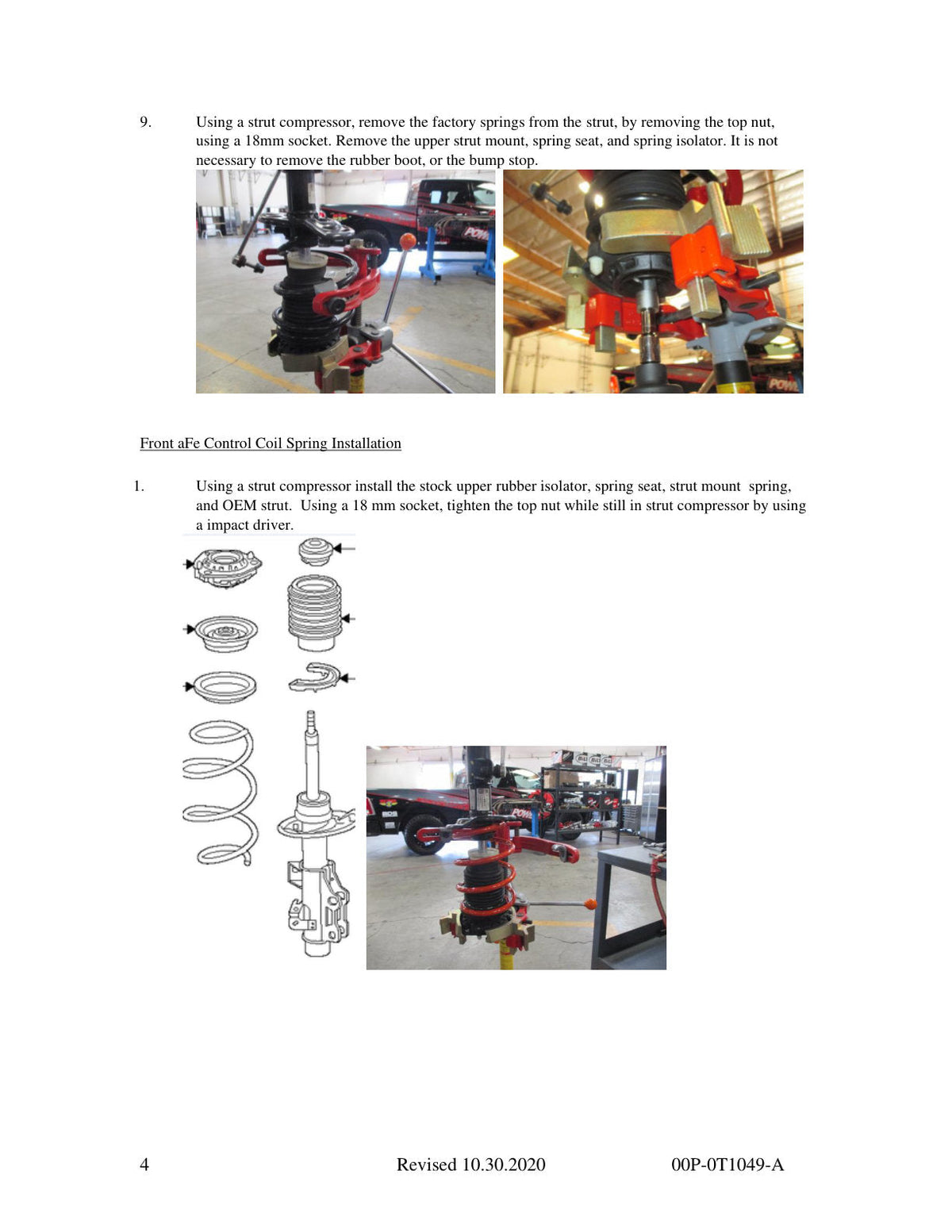 9. Using a strut compressor, remove the factory springs from the strut, by removing the top nut, using a 18mm socket. Remove the upper strut mount, spring seat, and spring isolator. It is not necessary to remove the rubber boot, or the bump stop.

Front aFe Control Coil Spring Installation

1. Using a strut compressor install the stock upper rubber isolator, spring seat, strut mount spring, and OEM strut. Using a 18 mm socket, tighten the top nut while still in strut compressor by using a impact driver.

4 Revised 10.30.2020 00P-0T1049-A